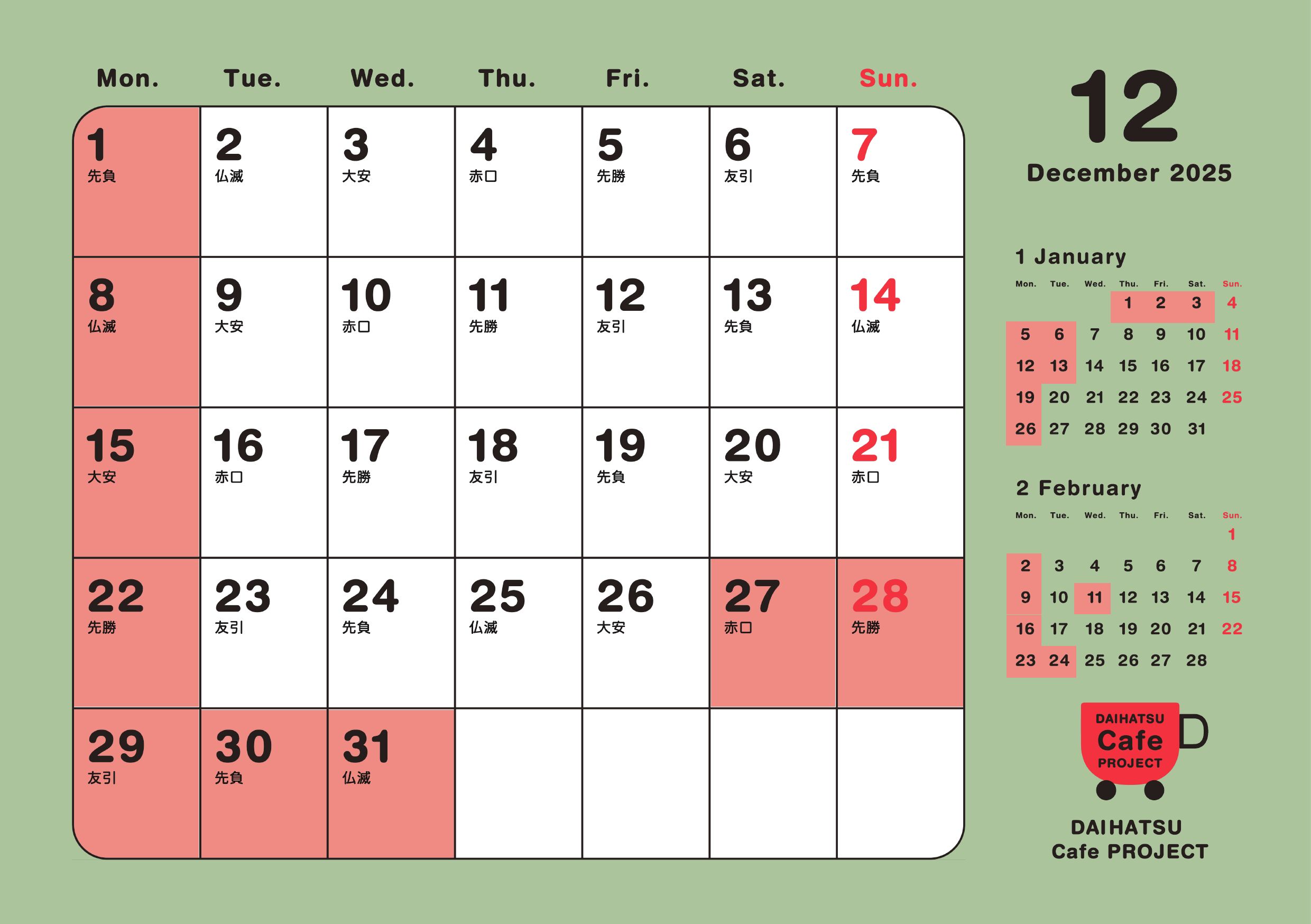 | Mon. | Tue. | Wed. | Thu. | Fri. | Sat. | Sun. |
|---|---|---|---|---|---|---|
| 1 先負 | 2 仏滅 | 3 大安 | 4 赤口 | 5 先勝 | 6 友引 | 7 先負 |
| 8 仏滅 | 9 大安 | 10 赤口 | 11 先勝 | 12 友引 | 13 先負 | 14 仏滅 |
| 15 大安 | 16 赤口 | 17 先勝 | 18 友引 | 19 先負 | 20 大安 | 21 赤口 |
| 22 先勝 | 23 友引 | 24 先負 | 25 仏滅 | 26 大安 | 27 赤口 | 28 先勝 |
| 29 友引 | 30 先負 | 31 仏滅 | | | | |

12
December 2025

1 January

| Mon. | Tue. | Wed. | Thu. | Fri. | Sat. | Sun. |
|---|---|---|---|---|---|---|
| | | | 1 | 2 | 3 | 4 |
| 5 | 6 | 7 | 8 | 9 | 10 | 11 |
| 12 | 13 | 14 | 15 | 16 | 17 | 18 |
| 19 | 20 | 21 | 22 | 23 | 24 | 25 |
| 26 | 27 | 28 | 29 | 30 | 31 | |

2 February

| Mon. | Tue. | Wed. | Thu. | Fri. | Sat. | Sun. |
|---|---|---|---|---|---|---|
| | | | | | | 1 |
| 2 | 3 | 4 | 5 | 6 | 7 | 8 |
| 9 | 10 | 11 | 12 | 13 | 14 | 15 |
| 16 | 17 | 18 | 19 | 20 | 21 | 22 |
| 23 | 24 | 25 | 26 | 27 | 28 | |

DAIHATSU
Cafe
PROJECT

DAIHATSU
Cafe PROJECT